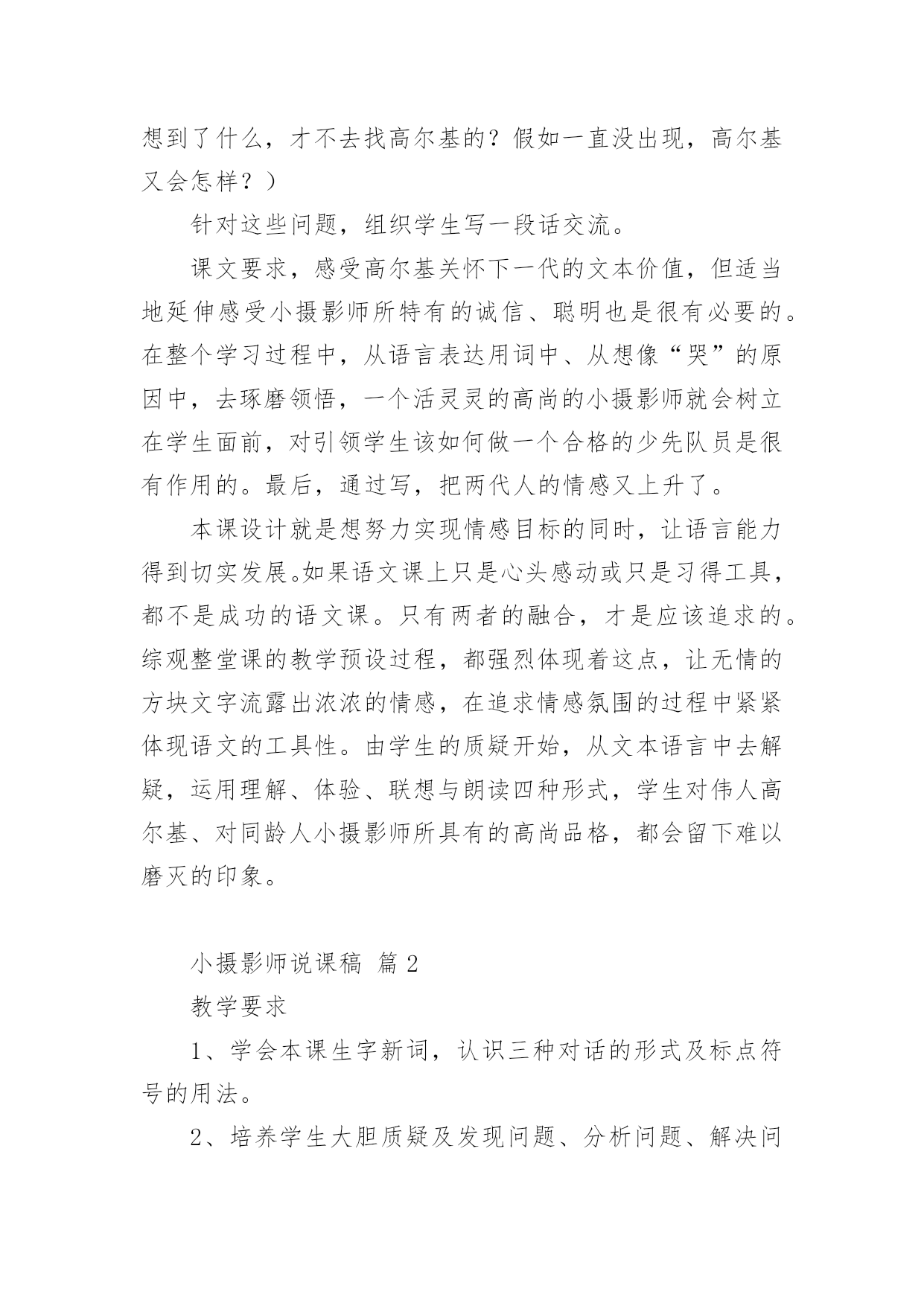 想到了什么，才不去找高尔基的？假如一直没出现，高尔基又会怎样？）

针对这些问题，组织学生写一段话交流。

课文要求，感受高尔基关怀下一代的文本价值，但适当地延伸感受小摄影师所特有的诚信、聪明也是很有必要的。在整个学习过程中，从语言表达用词中、从想像“哭”的原因中，去琢磨领悟，一个活灵灵的高尚的小摄影师就会树立在学生面前，对引领学生该如何做一个合格的少先队员是很有作用的。最后，通过写，把两代人的情感又上升了。

本课设计就是想努力实现情感目标的同时，让语言能力得到切实发展。如果语文课上只是心头感动或只是习得工具，都不是成功的语文课。只有两者的融合，才是应该追求的。综观整堂课的教学预设过程，都强烈体现着这点，让无情的方块文字流露出浓浓的情感，在追求情感氛围的过程中紧紧体现语文的工具性。由学生的质疑开始，从文本语言中去解疑，运用理解、体验、联想与朗读四种形式，学生对伟人高尔基、对同龄人小摄影师所具有的高尚品格，都会留下难以磨灭的印象。

小摄影师说课稿 篇 2

教学要求

1、学会本课生字新词，认识三种对话的形式及标点符号的用法。

2、培养学生大胆质疑及发现问题、分析问题、解决问